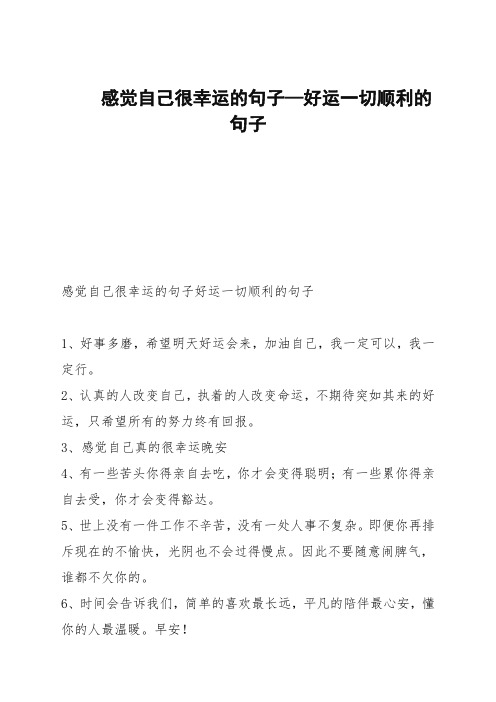 感觉自己很幸运的句子—好运一切顺利的句子

感觉自己很幸运的句子好运一切顺利的句子

1、好事多磨，希望明天好运会来，加油自己，我一定可以，我一定行。

2、认真的人改变自己，执着的人改变命运，不期待突如其来的好运，只希望所有的努力终有回报。

3、感觉自己真的很幸运晚安

4、有一些苦头你得亲自去吃，你才会变得聪明；有一些累你得亲自去受，你才会变得豁达。

5、世上没有一件工作不辛苦，没有一处人事不复杂。即便你再排斥现在的不愉快，光阴也不会过得慢点。因此不要随意闹脾气，谁都不欠你的。

6、时间会告诉我们，简单的喜欢最长远，平凡的陪伴最心安，懂你的人最温暖。早安！